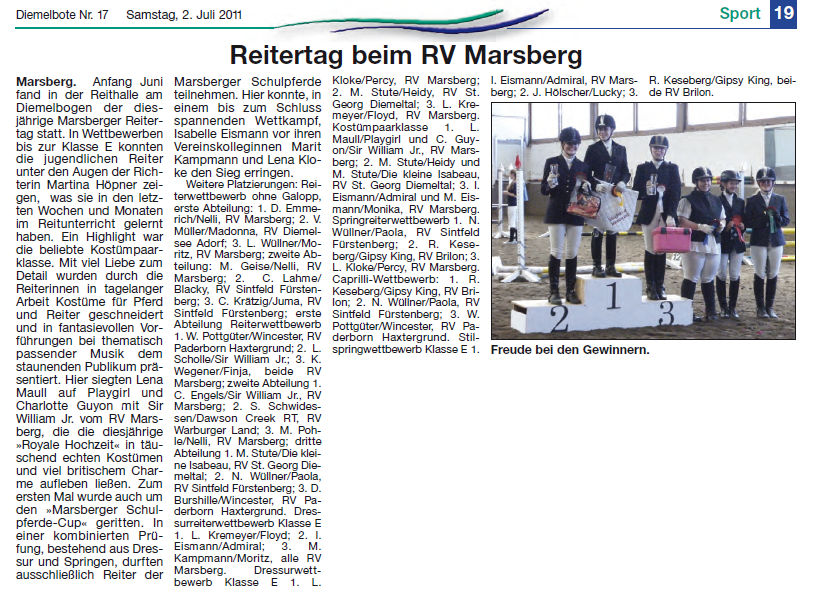 Diemelbote Nr. 17 Samstag, 2. Juli 2011

Sport 19

Reitertag beim RV Marsberg

Marsberg. Anfang Juni fand in der Reithalle am Diemelbogen der diesjährige Marsberger Reitertag statt. In Wettbewerben bis zur Klasse E konnten die jugendlichen Reiter unter den Augen der Richterin Martina Höpner zeigen, was sie in den letzten Wochen und Monaten im Reitunterricht gelernt haben. Ein Highlight war die beliebte Kostümpaarklasse. Mit viel Liebe zum Detail wurden durch die Reiterinnen in tagelanger Arbeit Kostüme für Pferd und Reiter geschneidert und in fantasievollen Vorführungen bei thematisch passender Musik dem staunenden Publikum präsentiert. Hier siegten Lena Maull auf Playgirl und Charlotte Guyon mit Sir William Jr. vom RV Marsberg, die die diesjährige »Royale Hochzeit« in täuschend echten Kostümen und viel britischem Charme aufleben ließen. Zum ersten Mal wurde auch um den »Marsberger Schulpferde-Cup« geritten. In einer kombinierten Prüfung, bestehend aus Dressur und Springen, durften ausschließlich Reiter der Marsberger Schulpferde teilnehmen. Hier konnte, in einem bis zum Schluss spannenden Wettkampf, Isabelle Eismann vor ihren Vereinskolleginnen Marit Kampmann und Lena Kloke den Sieg erringen.

Weitere Platzierungen: Reiterwettbewerb ohne Galopp, erste Abteilung: 1. D. Emmerich/Nelli, RV Marsberg; 2. V. Müller/Madonna, RV Diemelsee Adorf; 3. L. Wüllner/Moritz, RV Marsberg; zweite Abteilung: M. Geise/Nelli, RV Marsberg; 2. C. Lahme/Blacky, RV Sintfeld Fürstenberg; 3. C. Krätzig/Juma, RV Sintfeld Fürstenberg; erste Abteilung Reiterwettbewerb 1. W. Pottgüter/Wincester, RV Paderborn Haxtergrund; 2. L. Scholle/Sir William Jr.; 3. K. Wegener/Finja, beide RV Marsberg; zweite Abteilung 1. C. Engels/Sir William Jr., RV Marsberg; 2. S. Schwidessen/Dawson Creek RT, RV Warburger Land; 3. M. Pohle/Nelli, RV Marsberg; dritte Abteilung 1. M. Stute/Die kleine Isabeau, RV St. Georg Diemeltal; 2. N. Wüllner/Paola, RV Sintfeld Fürstenberg; 3. D. Burshille/Wincester, RV Paderborn Haxtergrund. Dressurreiterwettbewerb Klasse E 1. L. Kremeyer/Floyd; 2. I. Eismann/Admiral; 3. M. Kampmann/Moritz, alle RV Marsberg. Dressurwettbewerb Klasse E 1. L. Kloke/Percy, RV Marsberg; 2. M. Stute/Heidy, RV St. Georg Diemeltal; 3. L. Kremeyer/Floyd, RV Marsberg. Kostümpaarklasse 1. L. Maull/Playgirl und C. Guyon/Sir William Jr., RV Marsberg; 2. M. Stute/Heidy und M. Stute/Die kleine Isabeau, RV St. Georg Diemeltal; 3. I. Eismann/Admiral und M. Eismann/Monika, RV Marsberg. Springreiterwettbewerb 1. N. Wüllner/Paola, RV Sintfeld Fürstenberg; 2. R. Keseberg/Gipsy King, RV Brilon; 3. L. Kloke/Percy, RV Marsberg. Caprilli-Wettbewerb: 1. R. Keseberg/Gipsy King, RV Brilon; 2. N. Wüllner/Paola, RV Sintfeld Fürstenberg; 3. W. Pottgüter/Wincester, RV Paderborn Haxtergrund. Stilspringwettbewerb Klasse E 1. I. Eismann/Admiral, RV Marsberg; 2. J. Hölscher/Lucky; 3. R. Keseberg/Gipsy King, beide RV Brilon.

2 1 3

Freude bei den Gewinnern.